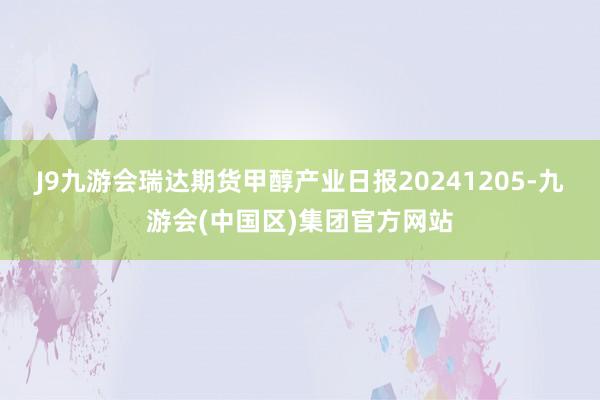 J9九游会瑞达期货甲醇产业日报20241205-九游会(中国区)集团官方网站